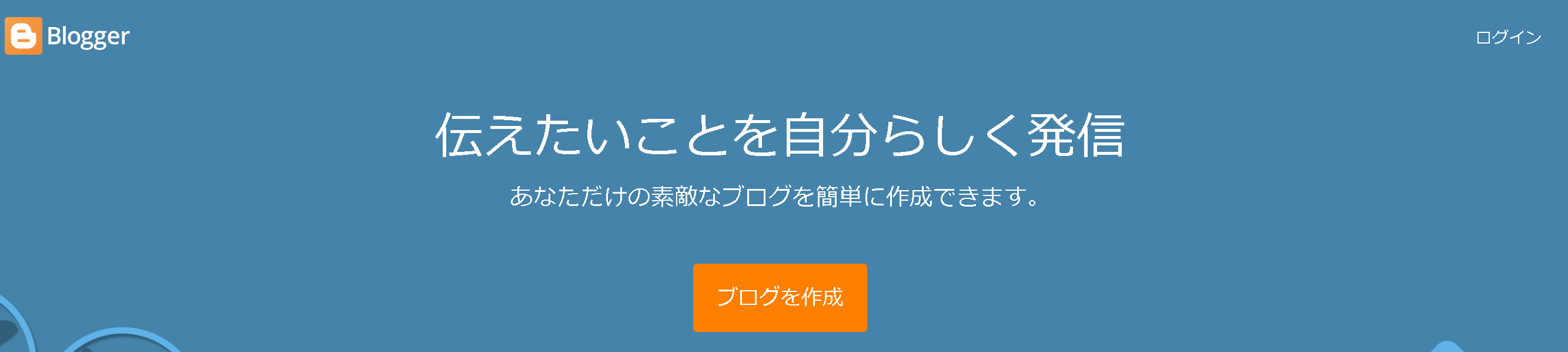 Blogger

ログイン

伝えたいことを自分らしく発信

あなただけの素敵なブログを簡単に作成できます。

ブログを作成